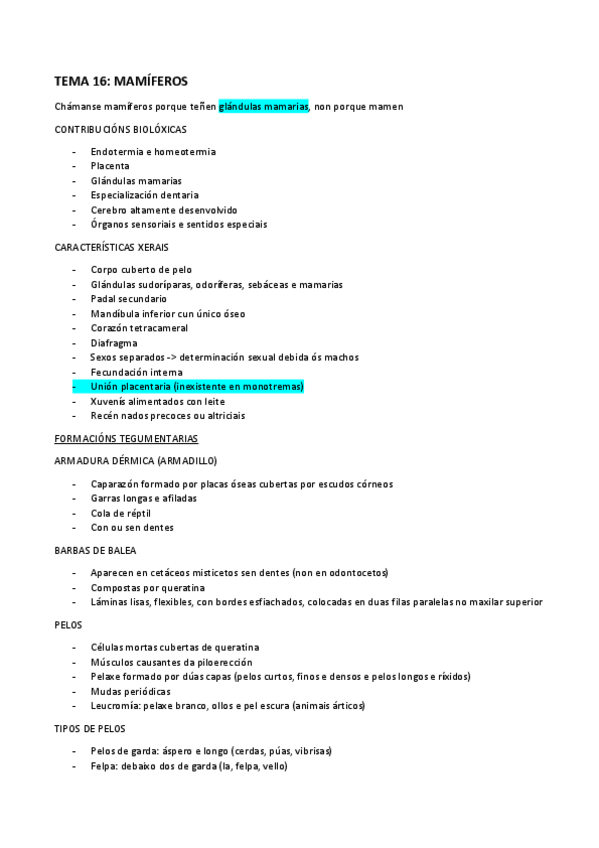 TEMA 16: MAMÍFEROS

Chámanse mamíferos porque teñen glándulas mamarias, non porque mamen

CONTRIBUCIÓNS BIOLÓXICAS

- Endotermia e homeotermia
- Placenta
- Glándulas mamarias
- Especialización dentaria
- Cerebro altamente desenvolvido
- Órganos sensoriais e sentidos especiais

CARACTERÍSTICAS XERAIS

- Corpo cuberto de pelo
- Glándulas sudoríparas, odoríferas, sebáceas e mamarias
- Padal secundario
- Mandíbula inferior cun único óseo
- Corazón tetracameral
- Diafragma
- Sexos separados -> determinación sexual debida ós machos
- Fecundación interna
- Unión placentaria (inexistente en monotremas)
- Xuvenís alimentados con leite
- Recén nados precoces ou altriciais

FORMACIÓNS TEGUMENTARIAS

ARMADURA DÉRMICA (ARMADILLO)

- Caparazón formado por placas óseas cubertas por escudos córneos
- Garras longas e afiladas
- Cola de réptil
- Con ou sen dentes

BARBAS DE BALEA

- Aparecen en cetáceos misticetos sen dentes (non en odontocetos)
- Compostas por queratina
- Láminas lisas, flexibles, con bordes esfiachados, colocadas en duas filas paralelas no maxilar superior

PELOS

- Células mortas cubertas de queratina
- Músculos causantes da piloerección
- Pelaxe formado por dúas capas (pelos curtos, finos e densos e pelos longos e ríxidos)
- Mudas periódicas
- Leucromía: pelaxe branco, ollos e pel escura (animais árticos)

TIPOS DE PELOS

- Pelos de garda: áspero e longo (cerdas, púas, vibrisas)
- Felpa: debaixo dos de garda (la, felpa, vello)